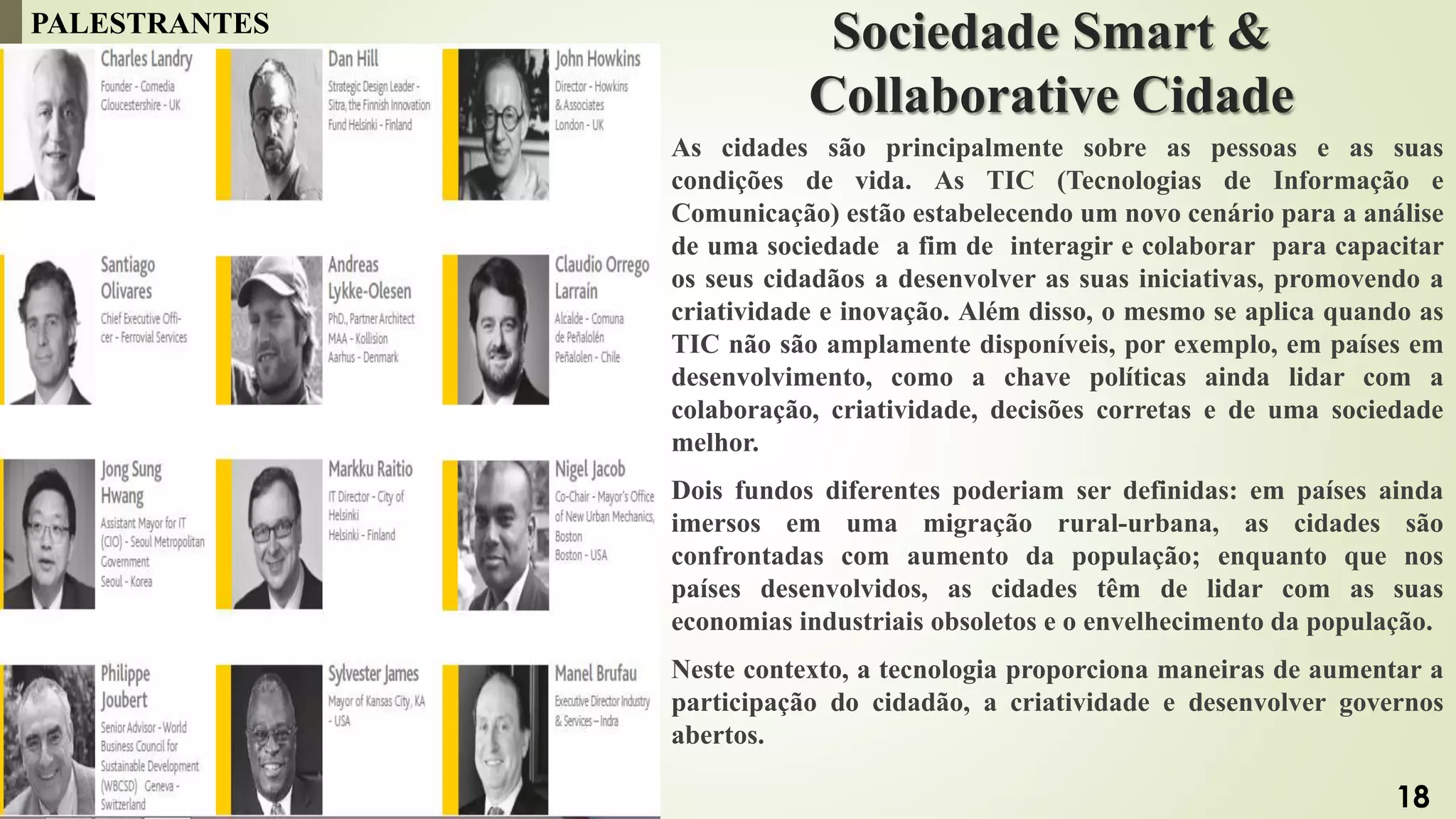 PALESTRANTES

Charles Landry
Founder - Comedia
Gloucestershire - UK

Dan Hill
Strategic Design Leader - Sitra, the Finnish Innovation Fund Helsinki - Finland

John Howkins
Director - Howkins & Associates
London - UK

Santiago Olivares
Chief Executive Officer - Ferrovial Services

Andreas Lykke-Olesen
PhD., Partner Architect
MAA - Kollision
Aarhus - Denmark

Claudio Orrego Larraín
Alcalde - Comuna de Peñalolén
Peñalolen - Chile

Jong Sung Hwang
Assistant Mayor for IT (CIO) - Seoul Metropolitan Government
Seoul - Korea

Markku Raitio
IT Director - City of Helsinki
Helsinki - Finland

Nigel Jacob
Co-Chair - Mayor's Office of New Urban Mechanics, Boston
Boston - USA

Philippe Joubert
Senior Advisor - World Business Council for Sustainable Development (WBCSD) Geneva - Switzerland

Sylvester James
Mayor of Kansas City, KA - USA

Manel Brufau
Executive Director Industry & Services – Indra

Sociedade Smart & Collaborative Cidade

As cidades são principalmente sobre as pessoas e as suas condições de vida. As TIC (Tecnologias de Informação e Comunicação) estão estabelecendo um novo cenário para a análise de uma sociedade a fim de interagir e colaborar para capacitar os seus cidadãos a desenvolver as suas iniciativas, promovendo a criatividade e inovação. Além disso, o mesmo se aplica quando as TIC não são amplamente disponíveis, por exemplo, em países em desenvolvimento, como a chave políticas ainda lidar com a colaboração, criatividade, decisões corretas e de uma sociedade melhor.

Dois fundos diferentes poderiam ser definidas: em países ainda imersos em uma migração rural-urbana, as cidades são confrontadas com aumento da população; enquanto que nos países desenvolvidos, as cidades têm de lidar com as suas economias industriais obsoletos e o envelhecimento da população.

Neste contexto, a tecnologia proporciona maneiras de aumentar a participação do cidadão, a criatividade e desenvolver governos abertos.

18